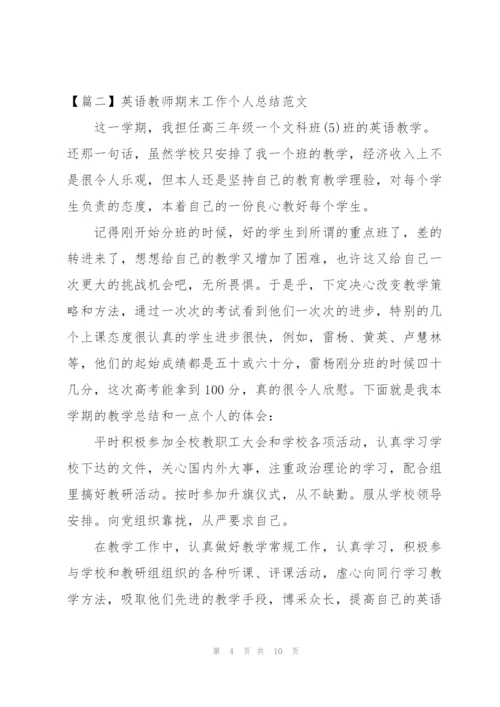 【篇二】英语教师期末工作个人总结范文

这一学期，我担任高三年级一个文科班(5)班的英语教学。还那一句话，虽然学校只安排了我一个班的教学，经济收入上不是很令人乐观，但本人还是坚持自己的教育教学理验，对每个学生负责的态度，本着自己的一份良心教好每个学生。

记得刚开始分班的时候，好的学生到所谓的重点班了，差的转进来了，想想给自己的教学又增加了困难，也许这又给自己一次更大的挑战机会吧，无所畏惧。于是乎，下定决心改变教学策略和方法，通过一次次的考试看到他们一次次的进步，特别的几个上课态度很认真的学生进步很快，例如，雷杨、黄英、卢慧林等，他们的起始成绩都是五十或六十分，雷杨刚分班的时候四十几分，这次高考能拿到100分，真的很令人欣慰。下面就是我本学期的教学总结和一点个人的体会：

平时积极参加全校教职工大会和学校各项活动，认真学习学校下达的文件，关心国内外大事，注重政治理论的学习，配合组里搞好教研活动。按时参加升旗仪式，从不缺勤。服从学校领导安排。向党组织靠拢，从严要求自己。

在教学工作中，认真做好教学常规工作，认真学习，积极参与学校和教研组组织的各种听课、评课活动，虚心向同行学习教学方法，吸取他们先进的教学手段，博采众长，提高自己的英语

第 4 页 共 10 页